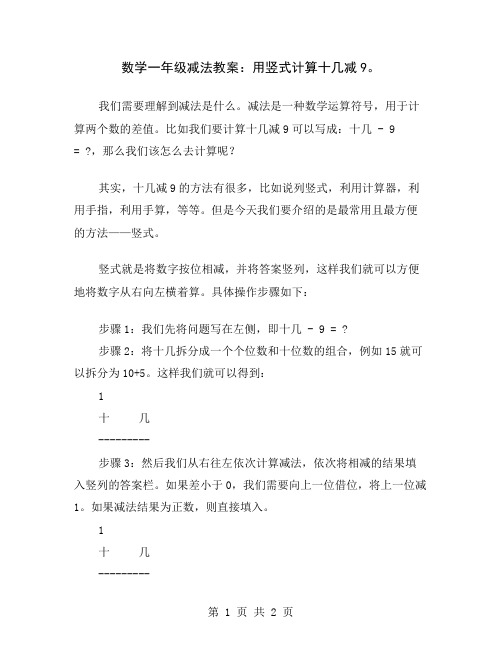 数学一年级减法教案：用竖式计算十几减 9。

我们需要理解到减法是什么。减法是一种数学运算符号，用于计算两个数的差值。比如我们要计算十几减 9 可以写成：十几 - 9 = ?，那么我们该怎么去计算呢？

其实，十几减 9 的方法有很多，比如说列竖式，利用计算器，利用手指，利用手算，等等。但是今天我们要介绍的是最常用且最方便的方法——竖式。

竖式就是将数字按位相减，并将答案竖列，这样我们就可以方便地将数字从右向左横着算。具体操作步骤如下：

步骤 1：我们先将问题写在左侧，即十几 - 9 = ?

步骤 2：将十几拆分成一个个位数和十位数的组合，例如 15 就可以拆分为 10+5。这样我们就可以得到：

1

十 几

---------

步骤 3：然后我们从右往左依次计算减法，依次将相减的结果填入竖列的答案栏。如果差小于 0，我们需要向上一位借位，将上一位减 1。如果减法结果为正数，则直接填入。

1

十 几

---------

第 1 页 共 2 页